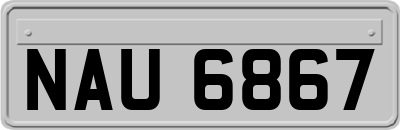 NAU 6867